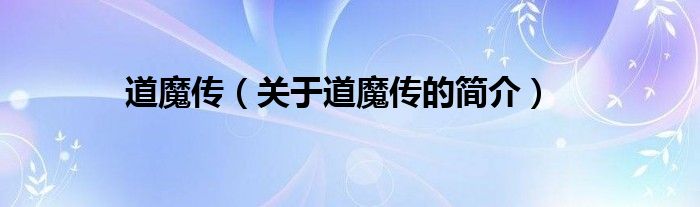 道魔传（关于道魔传的简介）